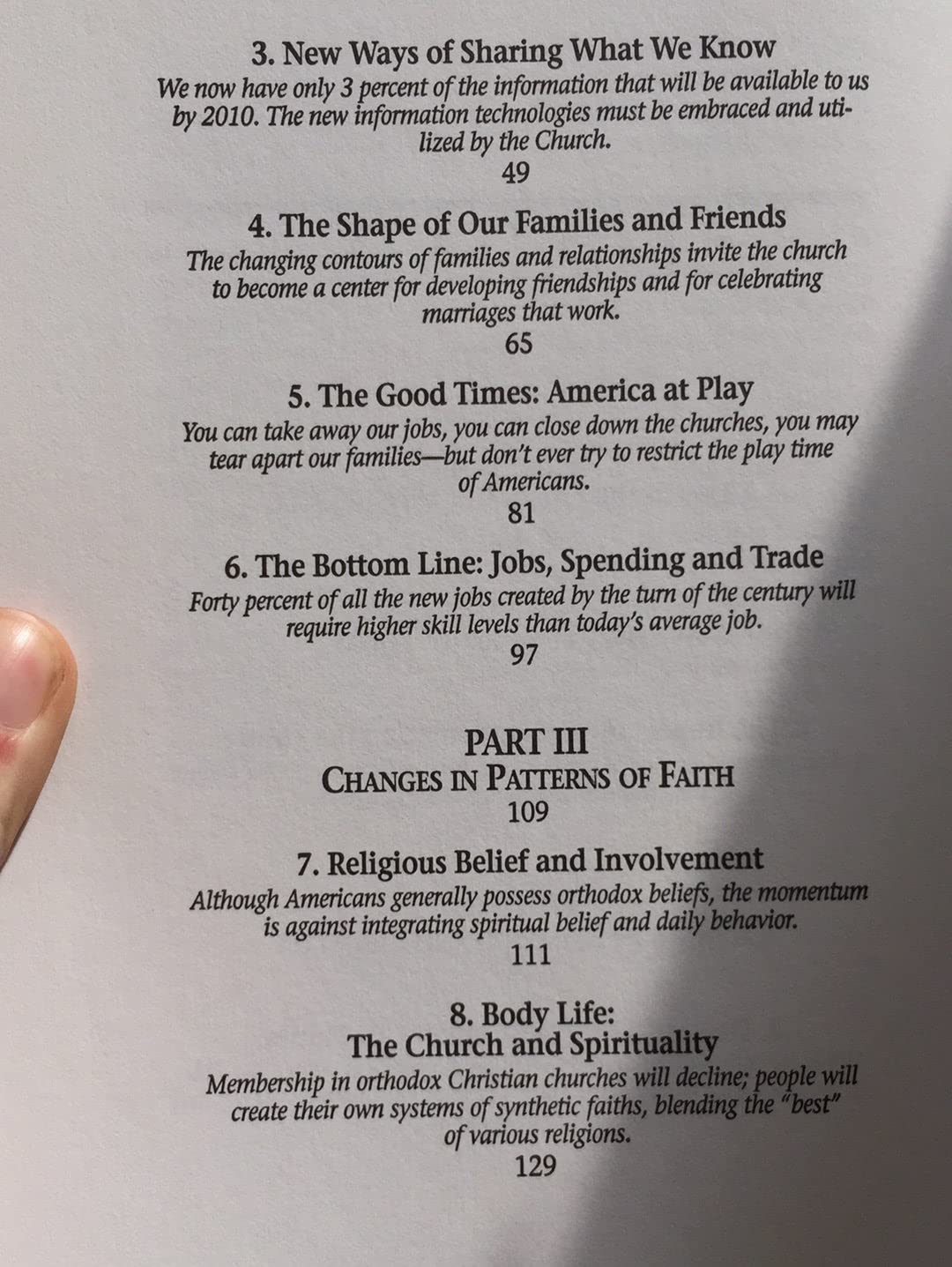 3. New Ways of Sharing What We Know

We now have only 3 percent of the information that will be available to us by 2010. The new information technologies must be embraced and utilized by the Church.

49

4. The Shape of Our Families and Friends

The changing contours of families and relationships invite the church to become a center for developing friendships and for celebrating marriages that work.

65

5. The Good Times: America at Play

You can take away our jobs, you can close down the churches, you may tear apart our families—but don't ever try to restrict the play time of Americans.

81

6. The Bottom Line: Jobs, Spending and Trade

Forty percent of all the new jobs created by the turn of the century will require higher skill levels than today's average job.

97

PART III

CHANGES IN PATTERNS OF FAITH

109

7. Religious Belief and Involvement

Although Americans generally possess orthodox beliefs, the momentum is against integrating spiritual belief and daily behavior.

111

8. Body Life:
The Church and Spirituality

Membership in orthodox Christian churches will decline; people will create their own systems of synthetic faiths, blending the "best" of various religions.

129